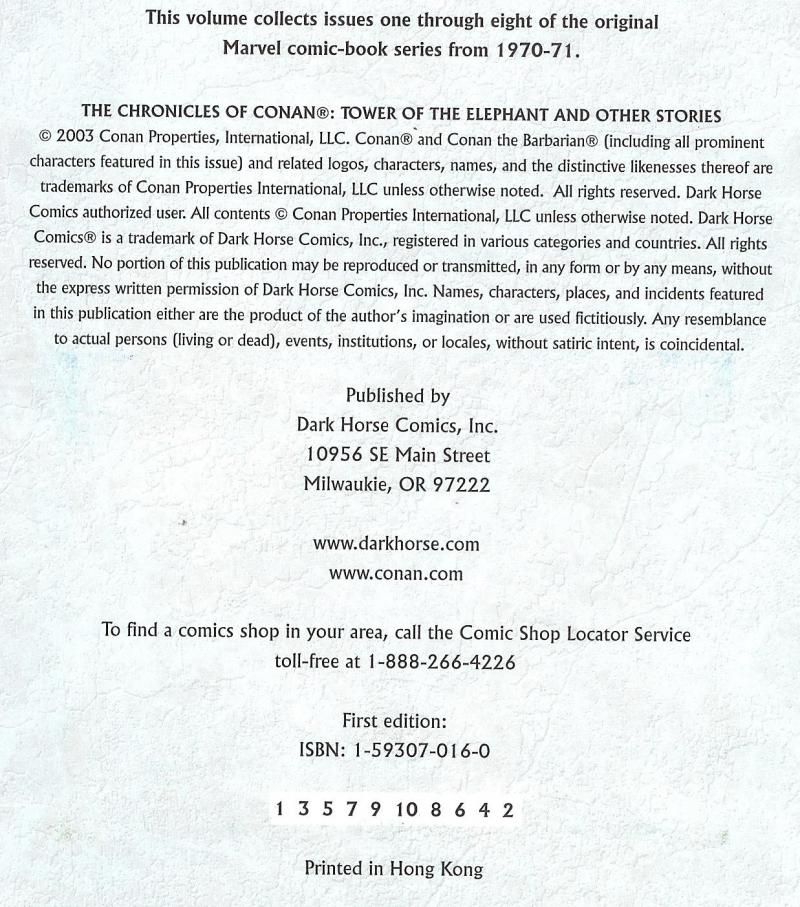 This volume collects issues one through eight of the original Marvel comic-book series from 1970-71.

THE CHRONICLES OF CONAN®: TOWER OF THE ELEPHANT AND OTHER STORIES
© 2003 Conan Properties, International, LLC. Conan® and Conan the Barbarian® (including all prominent characters featured in this issue) and related logos, characters, names, and the distinctive likenesses thereof are trademarks of Conan Properties International, LLC unless otherwise noted. All rights reserved. Dark Horse Comics authorized user. All contents © Conan Properties International, LLC unless otherwise noted. Dark Horse Comics® is a trademark of Dark Horse Comics, Inc., registered in various categories and countries. All rights reserved. No portion of this publication may be reproduced or transmitted, in any form or by any means, without the express written permission of Dark Horse Comics, Inc. Names, characters, places, and incidents featured in this publication either are the product of the author's imagination or are used fictitiously. Any resemblance to actual persons (living or dead), events, institutions, or locales, without satiric intent, is coincidental.

Published by
Dark Horse Comics, Inc.
10956 SE Main Street
Milwaukie, OR 97222

www.darkhorse.com
www.conan.com

To find a comics shop in your area, call the Comic Shop Locator Service toll-free at 1-888-266-4226

First edition:
ISBN: 1-59307-016-0

1 3 5 7 9 10 8 6 4 2

Printed in Hong Kong